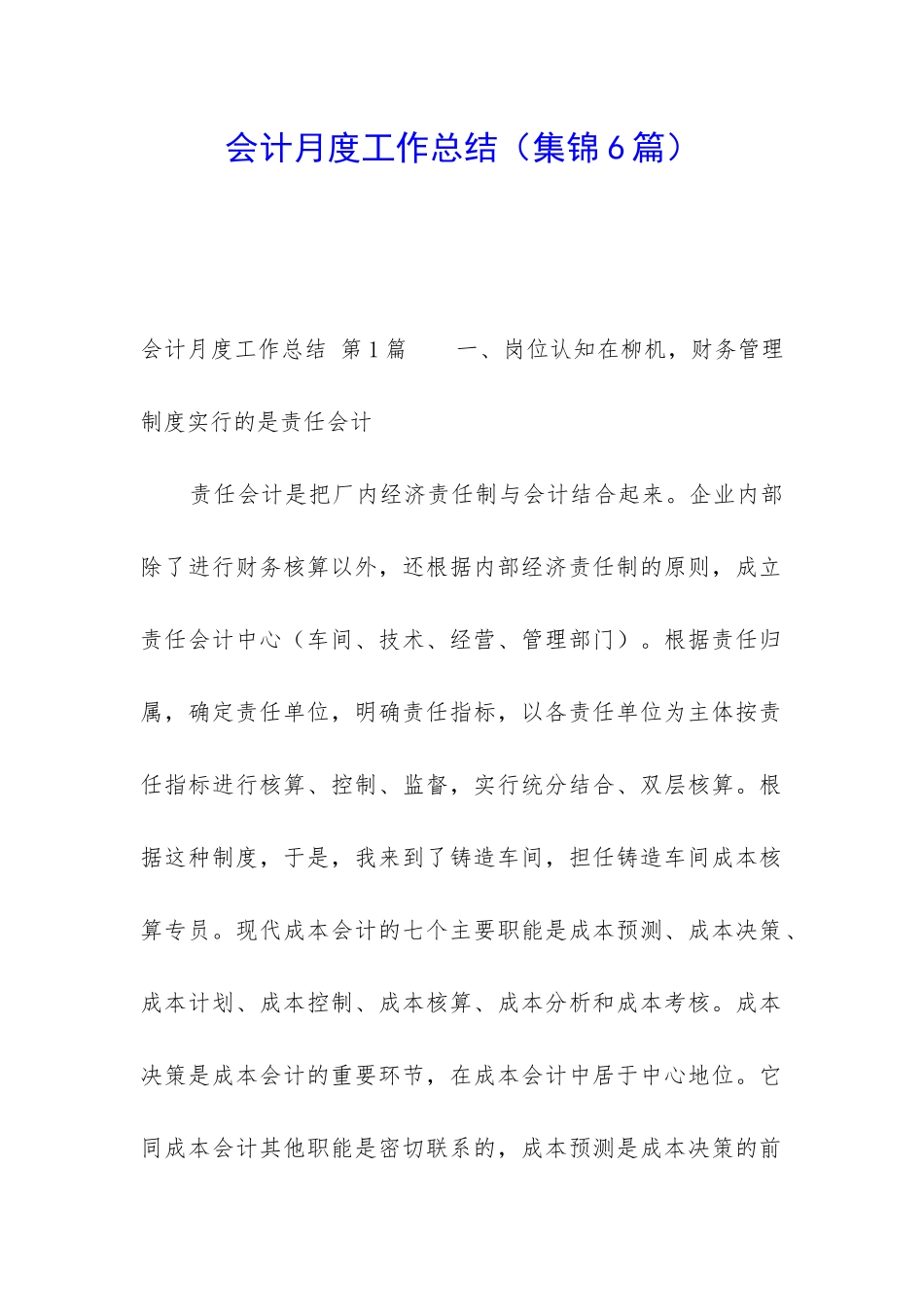 会计月度工作总结（集锦6篇）

会计月度工作总结 第1篇 一、岗位认知在柳机，财务管理制度实行的是责任会计

责任会计是把厂内经济责任制与会计结合起来。企业内部除了进行财务核算以外，还根据内部经济责任制的原则，成立责任会计中心（车间、技术、经营、管理部门）。根据责任归属，确定责任单位，明确责任指标，以各责任单位为主体按责任指标进行核算、控制、监督，实行统分结合、双层核算。根据这种制度，于是，我来到了铸造车间，担任铸造车间成本核算专员。现代成本会计的七个主要职能是成本预测、成本决策、成本计划、成本控制、成本核算、成本分析和成本考核。成本决策是成本会计的重要环节，在成本会计中居于中心地位。它同成本会计其他职能是密切联系的，成本预测是成本决策的前